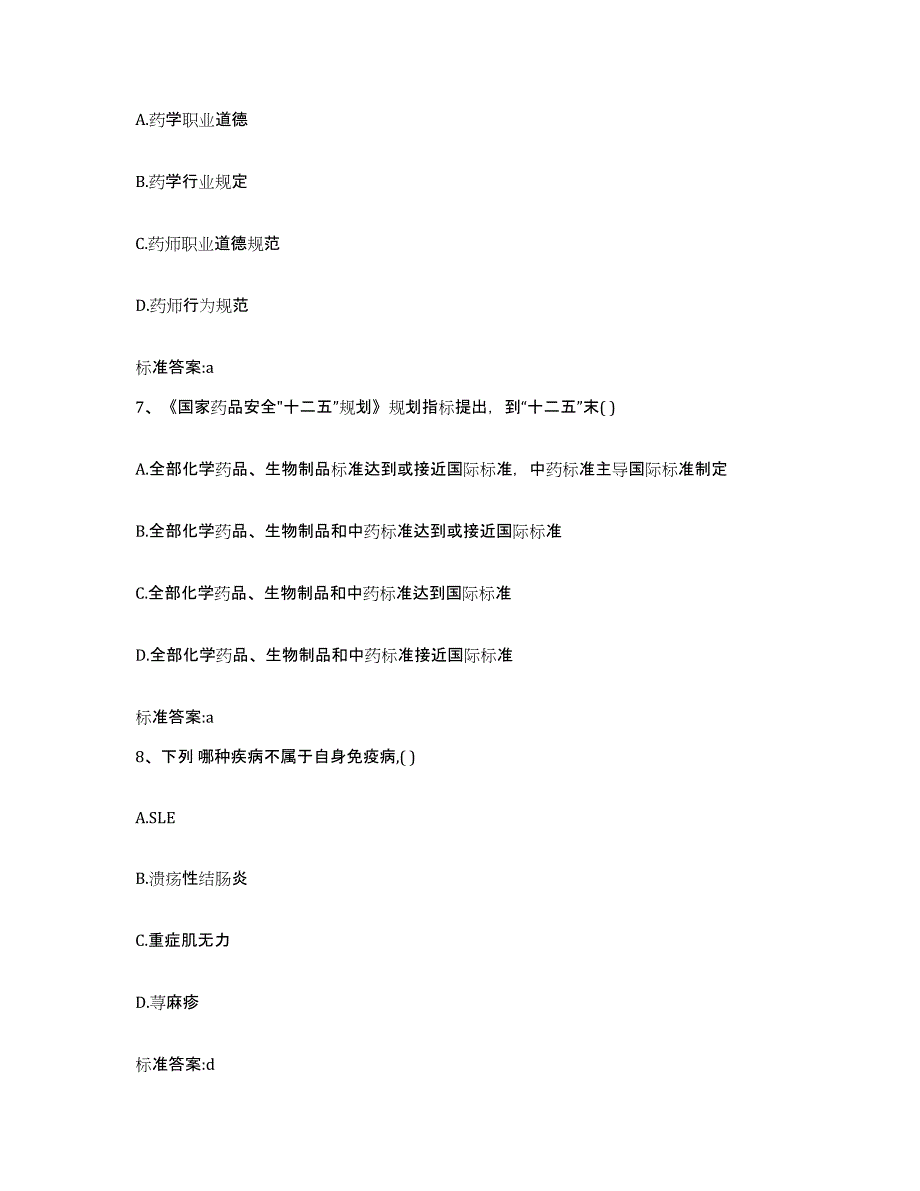 A.药学职业道德

B.药学行业规定

C.药师职业道德规范

D.药师行为规范

标准答案:a

7、《国家药品安全"十二五"规划》规划指标提出，到"十二五"末( )

A.全部化学药品、生物制品标准达到或接近国际标准，中药标准主导国际标准制定

B.全部化学药品、生物制品和中药标准达到或接近国际标准

C.全部化学药品、生物制品和中药标准达到国际标准

D.全部化学药品、生物制品和中药标准接近国际标准

标准答案:a

8、下列 哪种疾病不属于自身免疫病,( )

A.SLE

B.溃疡性结肠炎

C.重症肌无力

D.荨麻疹

标准答案:d